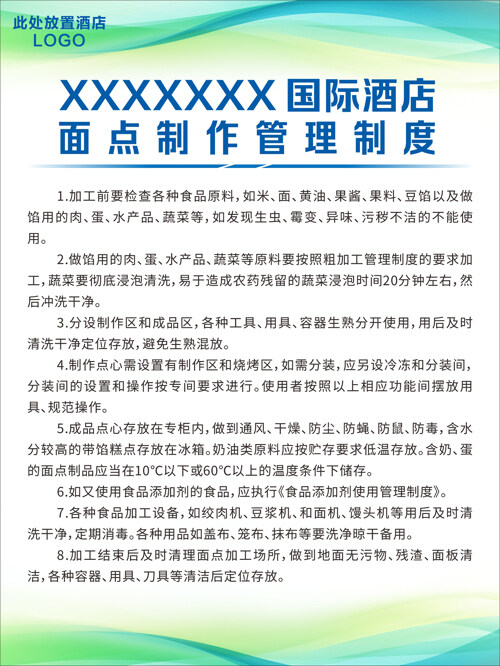 此处放置酒店
LOGO

XXXXXXX国际酒店
面点制作管理制度

1.加工前要检查各种食品原料，如米、面、黄油、果酱、果料、豆馅以及做馅用的肉、蛋、水产品、蔬菜等，如发现生虫、霉变、异味、污秽不洁的不能使用。

2.做馅用的肉、蛋、水产品、蔬菜等原料要按照粗加工管理制度的要求加工，蔬菜要彻底浸泡清洗，易于造成农药残留的蔬菜浸泡时间20分钟左右，然后冲洗干净。

3.分设制作区和成品区，各种工具、用具、容器生熟分开使用，用后及时清洗干净定位存放，避免生熟混放。

4.制作点心需设置有制作区和烧烤区，如需分装，应另设冷冻和分装间，分装间的设置和操作按专间要求进行。使用者按照以上相应功能间摆放用具、规范操作。

5.成品点心存放在专柜内，做到通风、干燥、防尘、防蝇、防鼠、防毒，含水分较高的带馅糕点存放在冰箱。奶油类原料应按贮存要求低温存放。含奶、蛋的面点制品应当在10°C以下或60°C以上的温度条件下储存。

6.如又使用食品添加剂的食品，应执行《食品添加剂使用管理制度》。

7.各种食品加工设备，如绞肉机、豆浆机、和面机、馒头机等用后及时清洗干净，定期消毒。各种用品如盖布、笼布、抹布等要洗净晾干备用。

8.加工结束后及时清理面点加工场所，做到地面无污物、残渣、面板清洁，各种容器、用具、刀具等清洁后定位存放。